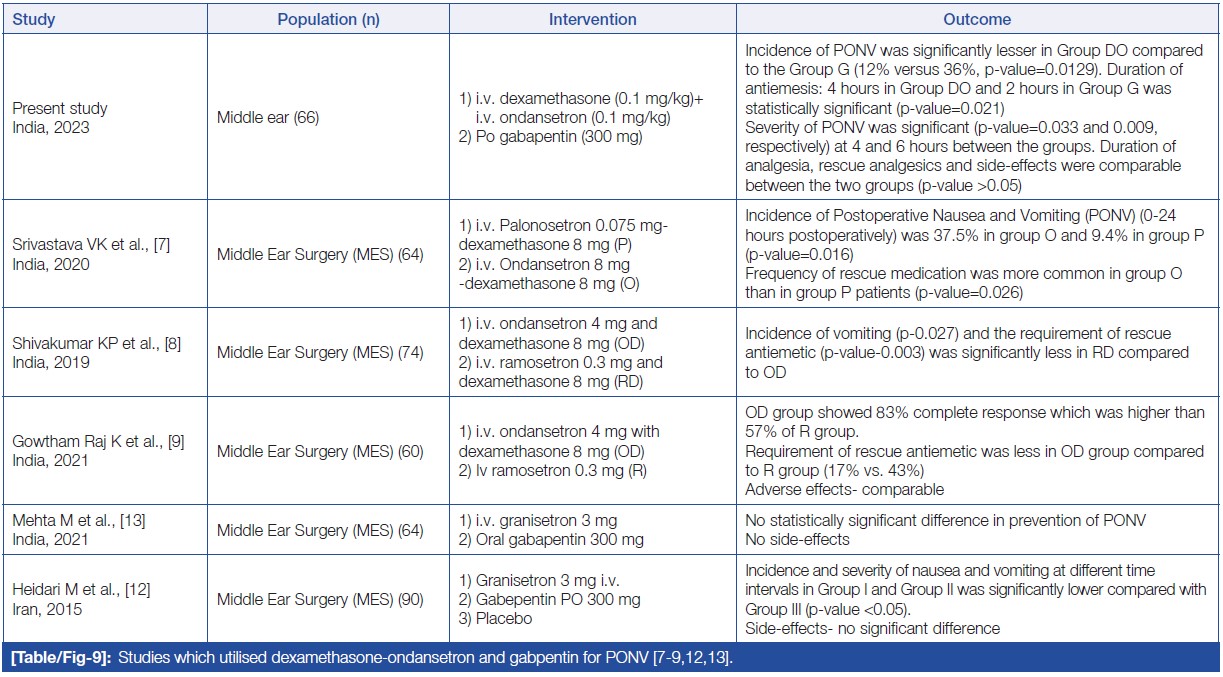 | Study | Population (n) | Intervention | Outcome |
|---|---|---|---|
| Present study India, 2023 | Middle ear (66) | 1) i.v. dexamethasone (0.1 mg/kg)+ i.v. ondansetron (0.1 mg/kg) 2) Po gabapentin (300 mg) | Incidence of PONV was significantly lesser in Group DO compared to the Group G (12% versus 36%, p-value=0.0129). Duration of antiemesis: 4 hours in Group DO and 2 hours in Group G was statistically significant (p-value=0.021) Severity of PONV was significant (p-value=0.033 and 0.009, respectively) at 4 and 6 hours between the groups. Duration of analgesia, rescue analgesics and side-effects were comparable between the two groups (p-value >0.05) |
| Srivastava VK et al., [7] India, 2020 | Middle Ear Surgery (MES) (64) | 1) i.v. Palonosetron 0.075 mg-dexamethasone 8 mg (P) 2) i.v. Ondansetron 8 mg -dexamethasone 8 mg (O) | Incidence of Postoperative Nausea and Vomiting (PONV) (0-24 hours postoperatively) was 37.5% in group O and 9.4% in group P (p-value=0.016) Frequency of rescue medication was more common in group O than in group P patients (p-value=0.026) |
| Shivakumar KP et al., [8] India, 2019 | Middle Ear Surgery (MES) (74) | 1) i.v. ondansetron 4 mg and dexamethasone 8 mg (OD) 2) i.v. ramosetron 0.3 mg and dexamethasone 8 mg (RD) | Incidence of vomiting (p-0.027) and the requirement of rescue antiemetic (p-value-0.003) was significantly less in RD compared to OD |
| Gowtham Raj K et al., [9] India, 2021 | Middle Ear Surgery (MES) (60) | 1) i.v. ondansetron 4 mg with dexamethasone 8 mg (OD) 2) Iv ramosetron 0.3 mg (R) | OD group showed 83% complete response which was higher than 57% of R group. Requirement of rescue antiemetic was less in OD group compared to R group (17% vs. 43%) Adverse effects- comparable |
| Mehta M et al., [13] India, 2021 | Middle Ear Surgery (MES) (64) | 1) i.v. granisetron 3 mg 2) Oral gabapentin 300 mg | No statistically significant difference in prevention of PONV No side-effects |
| Heidari M et al., [12] Iran, 2015 | Middle Ear Surgery (MES) (90) | 1) Granisetron 3 mg i.v. 2) Gabepentin PO 300 mg 3) Placebo | Incidence and severity of nausea and vomiting at different time intervals in Group I and Group II was significantly lower compared with Group III (p-value <0.05). Side-effects- no significant difference |

[Table/Fig-9]: Studies which utilised dexamethasone-ondansetron and gabpentin for PONV [7-9,12,13].